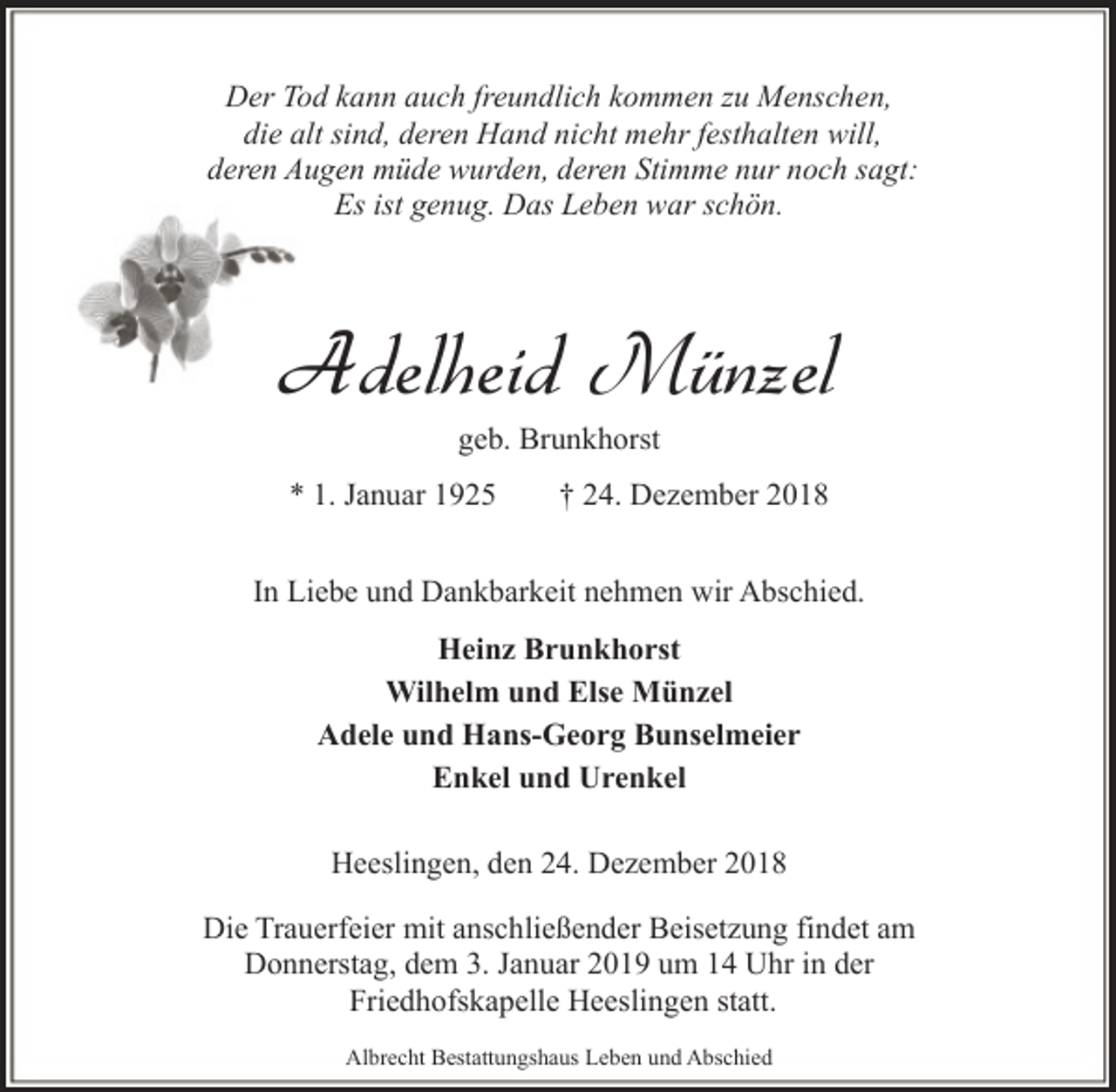 Der Tod kann auch freundlich kommen zu Menschen, die alt sind, deren Hand nicht mehr festhalten will, deren Augen müde wurden, deren Stimme nur noch sagt: Es ist genug. Das Leben war schön.

Adelheid Münzel

geb. Brunkhorst

* 1. Januar 1925 † 24. Dezember 2018

In Liebe und Dankbarkeit nehmen wir Abschied.

Heinz Brunkhorst
Wilhelm und Else Münzel
Adele und Hans-Georg Bunselmeier
Enkel und Urenkel

Heeslingen, den 24. Dezember 2018

Die Trauerfeier mit anschließender Beisetzung findet am Donnerstag, dem 3. Januar 2019 um 14 Uhr in der Friedhofskapelle Heeslingen statt.

Albrecht Bestattungshaus Leben und Abschied